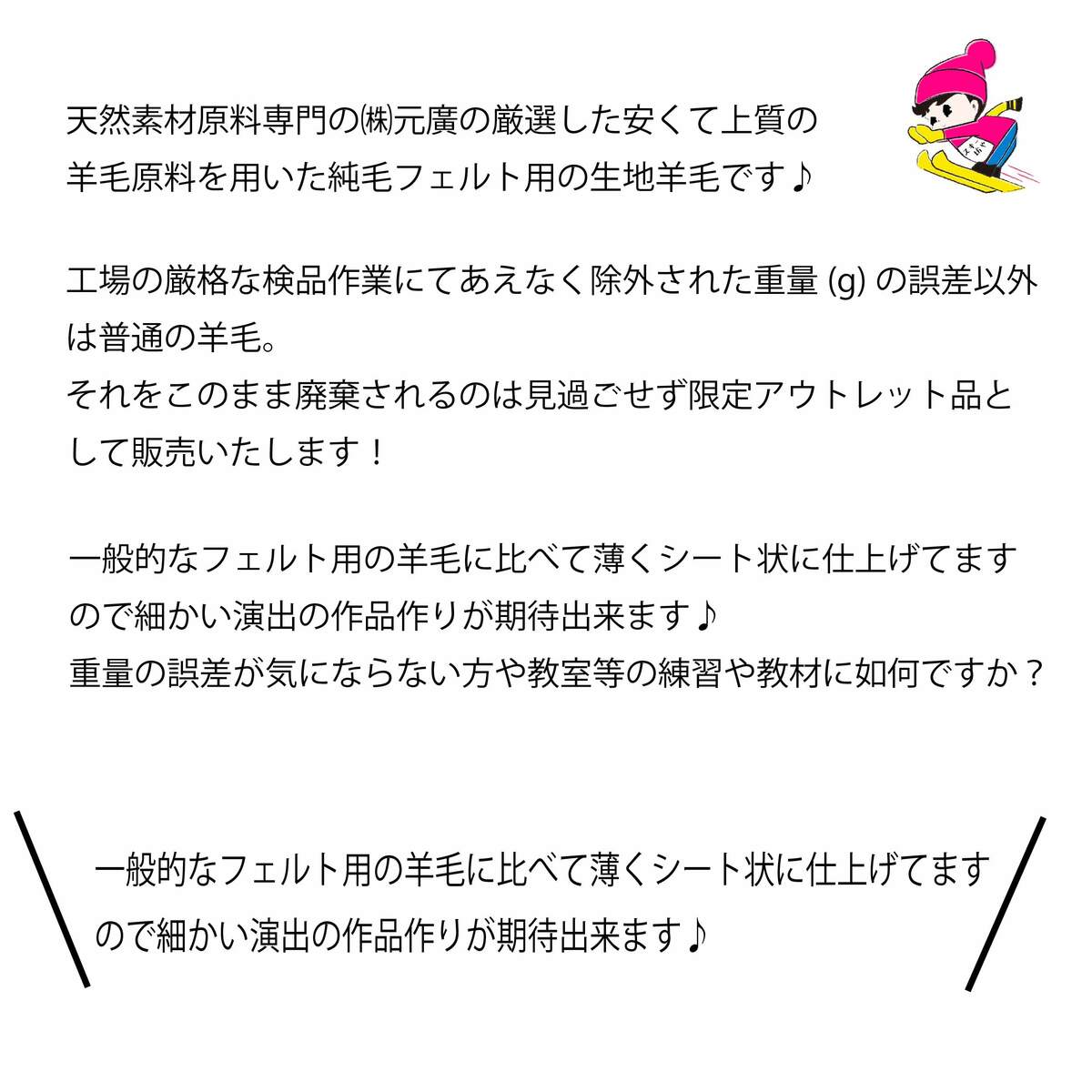 天然素材原料専門の㈱元廣の厳選した安くて上質の羊毛原料を用いた純毛フェルト用の生地羊毛です♪

工場の厳格な検品作業にてあえなく除外された重量 (g) の誤差以外は普通の羊毛。
それをこのまま廃棄されるのは見過ごせず限定アウトレット品として販売いたします！

一般的なフェルト用の羊毛に比べて薄くシート状に仕上げてますので細かい演出の作品作りが期待出来ます♪
重量の誤差が気にならない方や教室等の練習や教材に如何ですか？

一般的なフェルト用の羊毛に比べて薄くシート状に仕上げてますので細かい演出の作品作りが期待出来ます♪